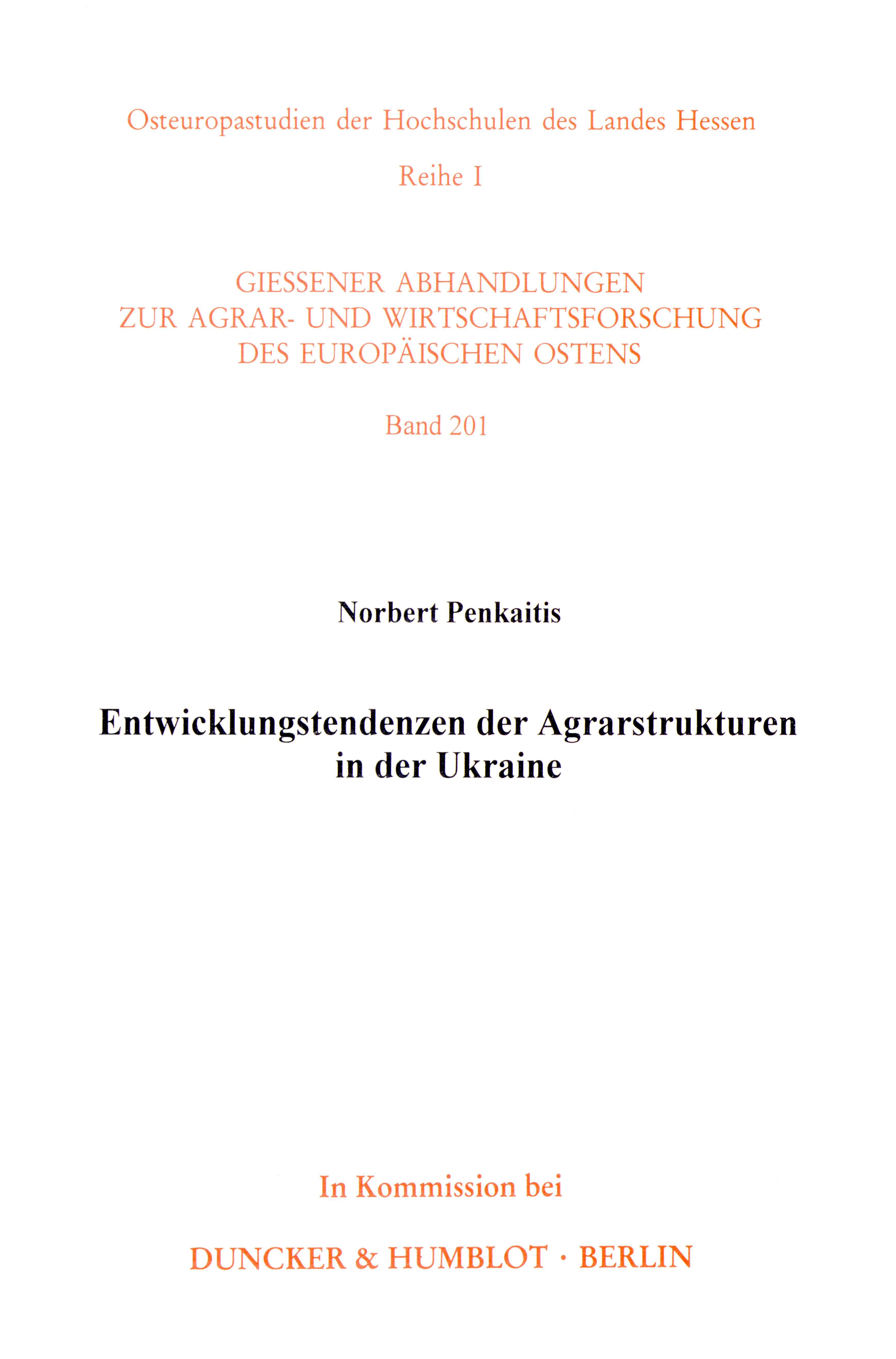 Osteuropastudien der Hochschulen des Landes Hessen

Reihe I

GIESSENER ABHANDLUNGEN
ZUR AGRAR- UND WIRTSCHAFTSFORSCHUNG
DES EUROPÄISCHEN OSTENS

Band 201

Norbert Penkaitis

Entwicklungstendenzen der Agrarstrukturen in der Ukraine

In Kommission bei

DUNCKER & HUMBLOT · BERLIN